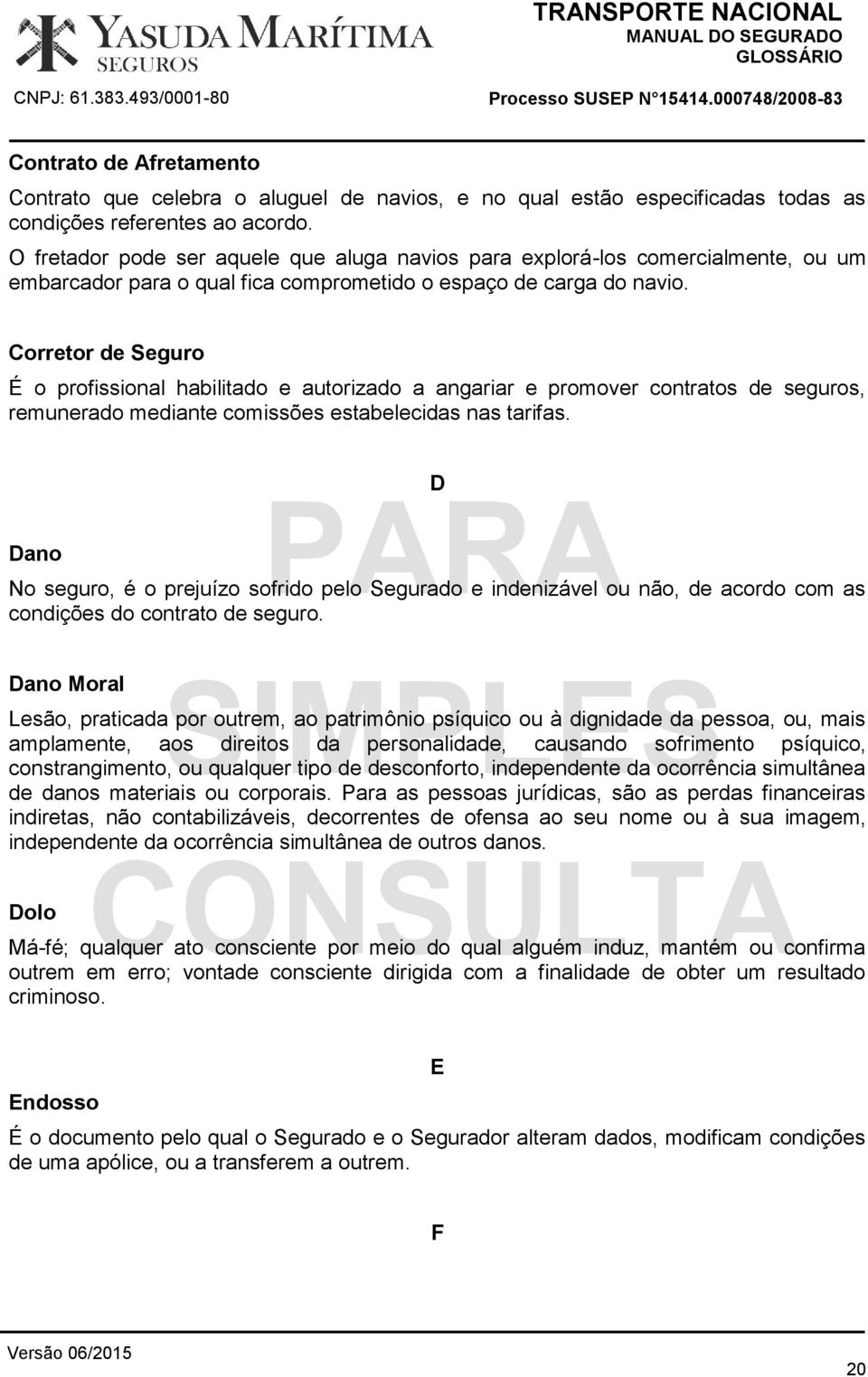 YASUDA MARÍTIMA
SEGUROS

TRANSPORTE NACIONAL
MANUAL DO SEGURADO
GLOSSÁRIO

CNPJ: 61.383.493/0001-80

Processo SUSEP N°15414.000748/2008-83

Contrato de Afretamento

Contrato que celebra o aluguel de navios, e no qual estão especificadas todas as condições referentes ao acordo.

O fretador pode ser aquele que aluga navios para explorá-los comercialmente, ou um embarcador para o qual fica comprometido o espaço de carga do navio.

Corretor de Seguro

É o profissional habilitado e autorizado a angariar e promover contratos de seguros, remunerado mediante comissões estabelecidas nas tarifas.

D

Dano

No seguro, é o prejuízo sofrido pelo Segurado e indenizável ou não, de acordo com as condições do contrato de seguro.

Dano Moral

Lesão, praticada por outrem, ao patrimônio psíquico ou à dignidade da pessoa, ou, mais amplamente, aos direitos da personalidade, causando sofrimento psíquico, constrangimento, ou qualquer tipo de desconforto, independente da ocorrência simultânea de danos materiais ou corporais. Para as pessoas jurídicas, são as perdas financeiras indiretas, não contabilizáveis, decorrentes de ofensa ao seu nome ou à sua imagem, independente da ocorrência simultânea de outros danos.

Dolo

Má-fé; qualquer ato consciente por meio do qual alguém induz, mantém ou confirma outrem em erro; vontade consciente dirigida com a finalidade de obter um resultado criminoso.

E

Endosso

É o documento pelo qual o Segurado e o Segurador alteram dados, modificam condições de uma apólice, ou a transferem a outrem.

F

PARA SIMPLES CONSULTA

Versão 06/2015

20